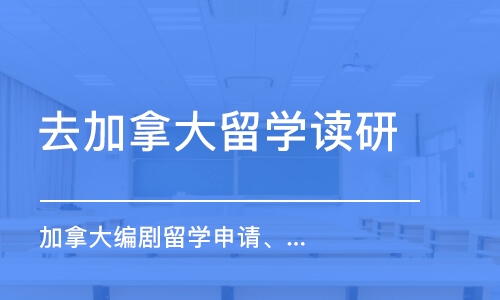 去加拿大留学读研

加拿大编剧留学申请、...